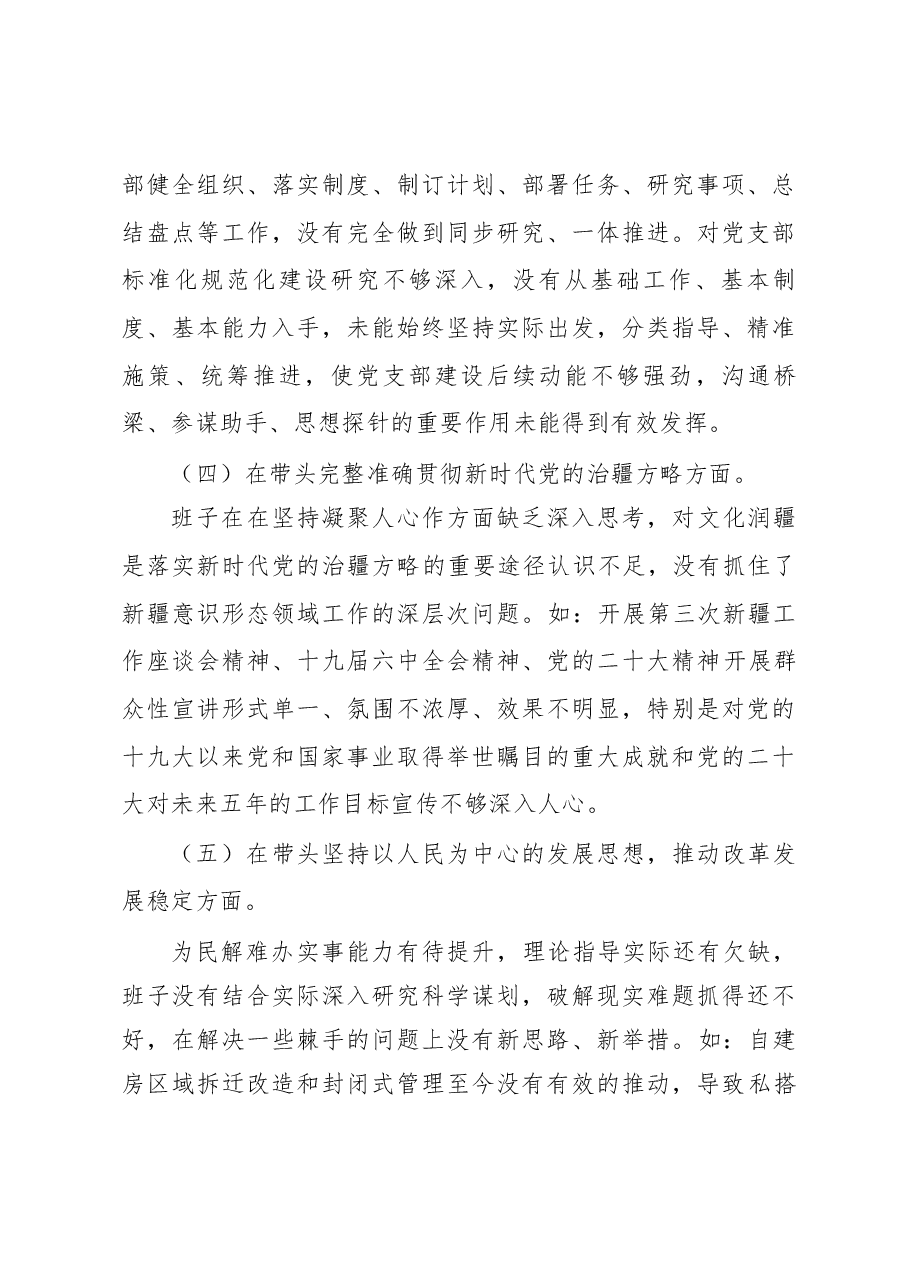 部健全组织、落实制度、制订计划、部署任务、研究事项、总结盘点等工作，没有完全做到同步研究、一体推进。对党支部标准化规范化建设研究不够深入，没有从基础工作、基本制度、基本能力入手，未能始终坚持实际出发，分类指导、精准施策、统筹推进，使党支部建设后续动能不够强劲，沟通桥梁、参谋助手、思想探针的重要作用未能得到有效发挥。

（四）在带头完整准确贯彻新时代党的治疆方略方面。

班子在在坚持凝聚人心作方面缺乏深入思考，对文化润疆是落实新时代党的治疆方略的重要途径认识不足，没有抓住了新疆意识形态领域工作的深层次问题。如：开展第三次新疆工作座谈会精神、十九届六中全会精神、党的二十大精神开展群众性宣讲形式单一、氛围不浓厚、效果不明显，特别是对党的十九大以来党和国家事业取得举世瞩目的重大成就和党的二十大对未来五年的工作目标宣传不够深入人心。

（五）在带头坚持以人民为中心的发展思想，推动改革发展稳定方面。

为民解难办实事能力有待提升，理论指导实际还有欠缺，班子没有结合实际深入研究科学谋划，破解现实难题抓得还不好，在解决一些棘手的问题上没有新思路、新举措。如：自建房区域拆迁改造和封闭式管理至今没有有效的推动，导致私搭